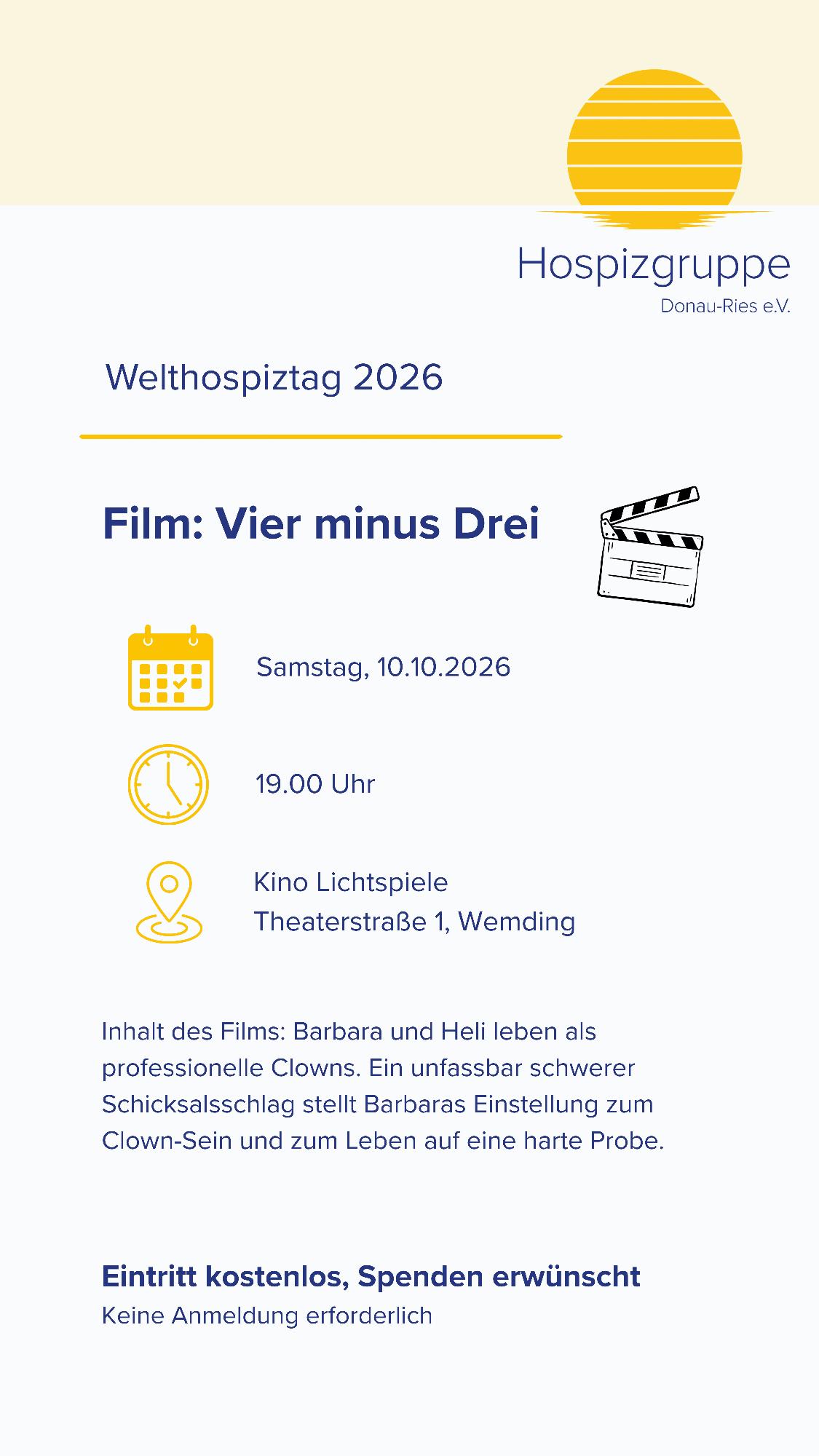 Hospizgruppe
Donau-Ries e.V.

Welthospiztag 2026

Film: Vier minus Drei

Samstag, 10.10.2026

19.00 Uhr

Kino Lichtspiele
Theaterstraße 1, Wemding

Inhalt des Films: Barbara und Heli leben als professionelle Clowns. Ein unfassbar schwerer Schicksalsschlag stellt Barbaras Einstellung zum Clown-Sein und zum Leben auf eine harte Probe.

Eintritt kostenlos, Spenden erwünscht
Keine Anmeldung erforderlich